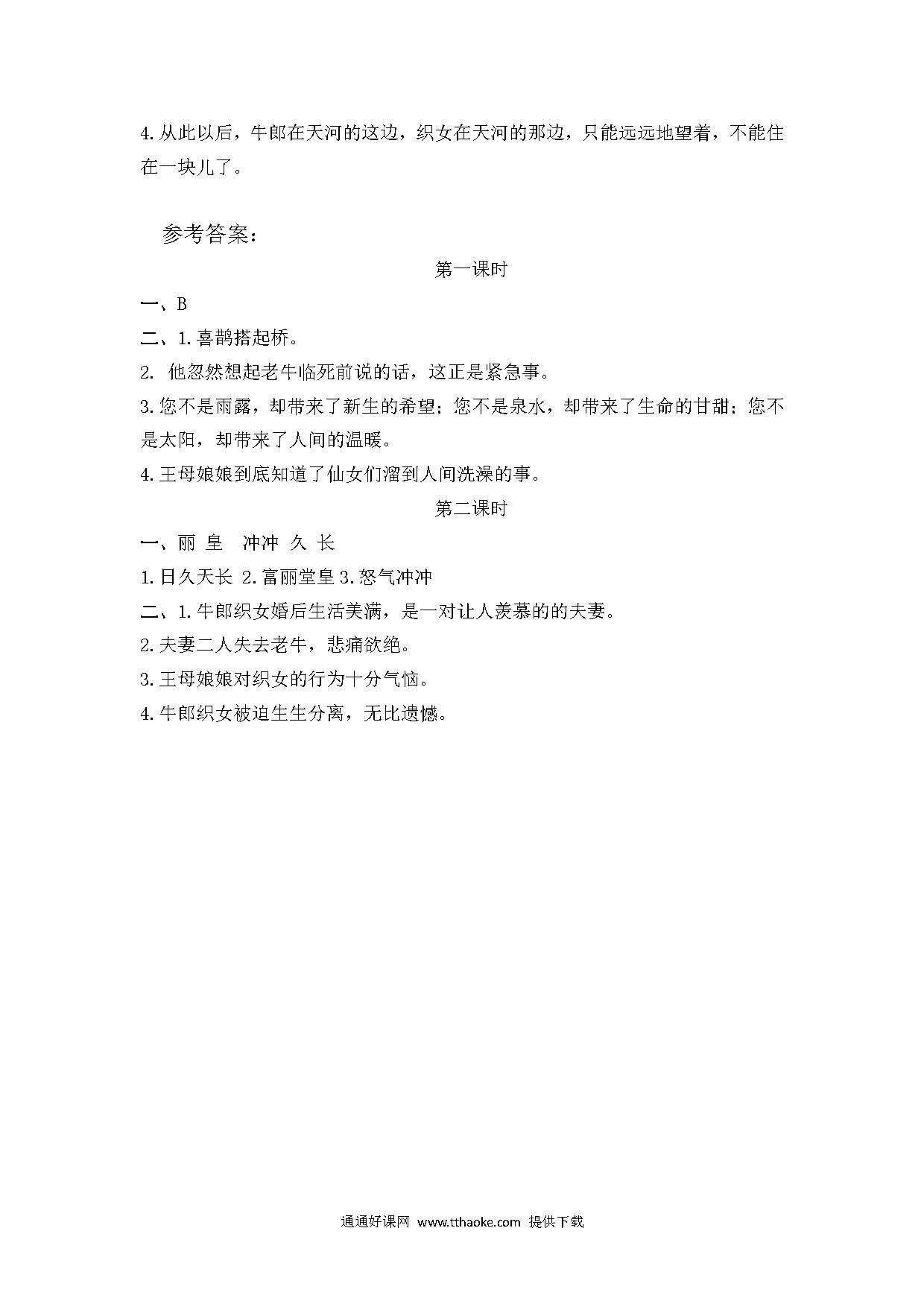 4.从此以后，牛郎在天河的这边，织女在天河的那边，只能远远地望着，不能住在一块儿了。

参考答案：

第一课时

一、B

二、1.喜鹊搭起桥。

2. 他忽然想起老牛临死前说的话，这正是紧急事。

3.您不是雨露，却带来了新生的希望；您不是泉水，却带来了生命的甘甜；您不是太阳，却带来了人间的温暖。

4.王母娘娘到底知道了仙女们溜到人间洗澡的事。

第二课时

一、丽 皇 冲冲 久 长

1.日久天长 2.富丽堂皇 3.怒气冲冲

二、1.牛郎织女婚后生活美满，是一对让人羡慕的的夫妻。

2.夫妻二人失去老牛，悲痛欲绝。

3.王母娘娘对织女的行为十分气恼。

4.牛郎织女被迫生生分离，无比遗憾。

通通好课网 www.tthaoke.com 提供下载